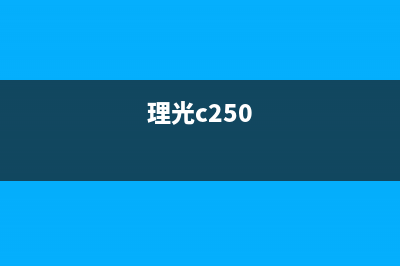 理光c250